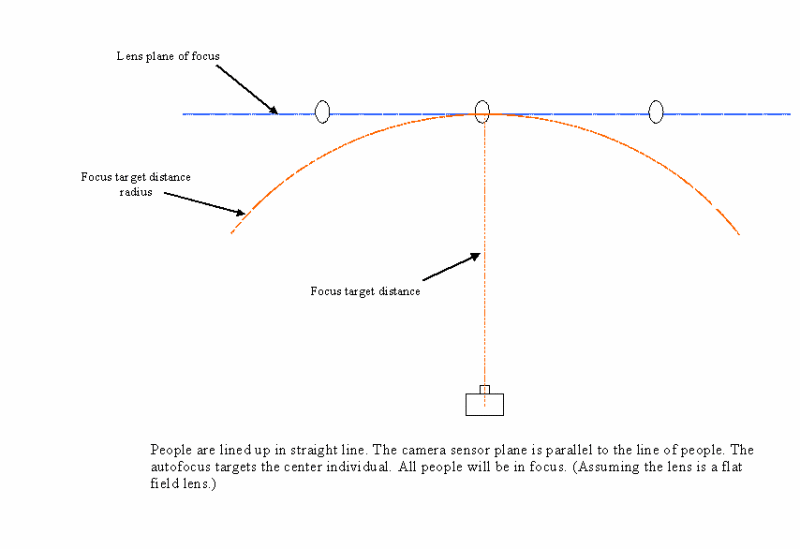 Lens plane of focus

Focus target distance radius

Focus target distance

People are lined up in straight line. The camera sensor plane is parallel to the line of people. The autofocus targets the center individual. All people will be in focus. (Assuming the lens is a flat field lens.)